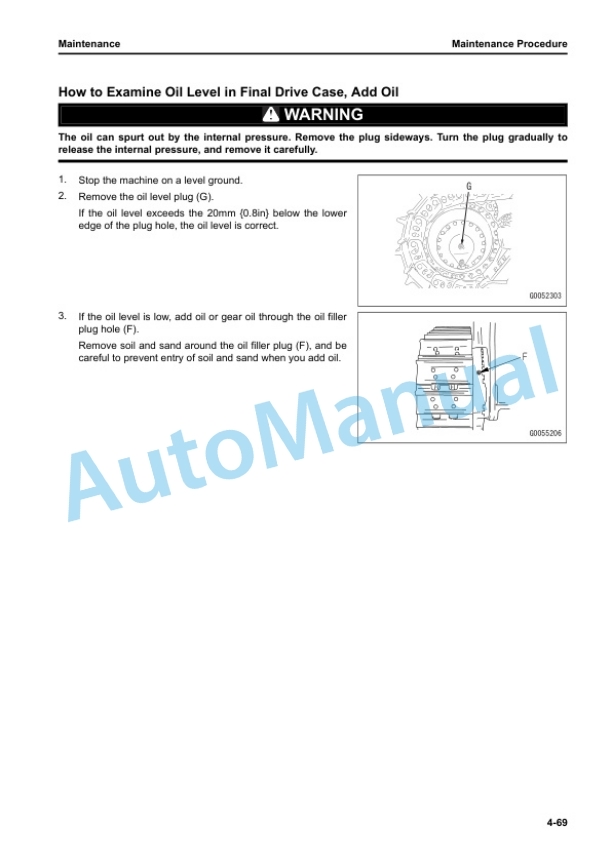 Maintenance

Maintenance Procedure

How to Examine Oil Level in Final Drive Case, Add Oil

WARNING

The oil can spurt out by the internal pressure. Remove the plug sideways. Turn the plug gradually to release the internal pressure, and remove it carefully.

1. Stop the machine on a level ground.

2. Remove the oil level plug (G).

If the oil level exceeds the 20mm {0.8in} below the lower edge of the plug hole, the oil level is correct.

G

G0052303

3. If the oil level is low, add oil or gear oil through the oil filler plug hole (F).

Remove soil and sand around the oil filler plug (F), and be careful to prevent entry of soil and sand when you add oil.

F

G0055206

AutoManual

4-69